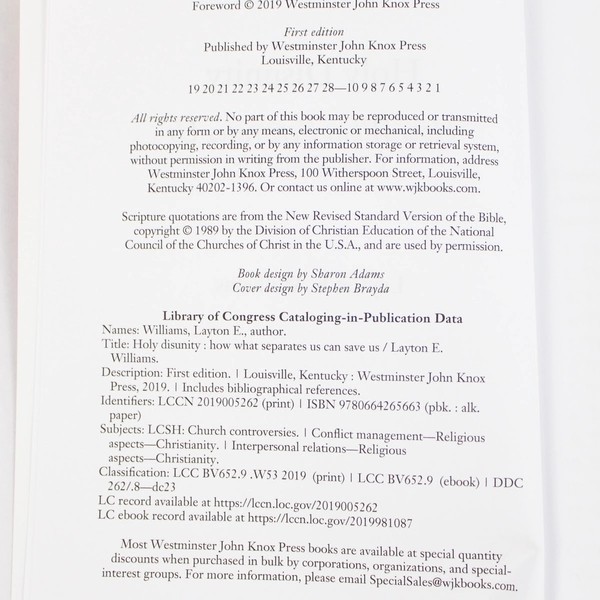 Foreword © 2019 Westminster John Knox Press

First edition
Published by Westminster John Knox Press
Louisville, Kentucky

19 20 21 22 23 24 25 26 27 28—10 9 8 7 6 5 4 3 2 1

All rights reserved. No part of this book may be reproduced or transmitted in any form or by any means, electronic or mechanical, including photocopying, recording, or by any information storage or retrieval system, without permission in writing from the publisher. For information, address Westminster John Knox Press, 100 Witherspoon Street, Louisville, Kentucky 40202-1396. Or contact us online at www.wjkbooks.com.

Scripture quotations are from the New Revised Standard Version of the Bible, copyright © 1989 by the Division of Christian Education of the National Council of the Churches of Christ in the U.S.A., and are used by permission.

Book design by Sharon Adams
Cover design by Stephen Brayda

Library of Congress Cataloging-in-Publication Data
Names: Williams, Layton E., author.
Title: Holy disunity : how what separates us can save us / Layton E. Williams.
Description: First edition. | Louisville, Kentucky : Westminster John Knox Press, 2019. | Includes bibliographical references.
Identifiers: LCCN 2019005262 (print) | ISBN 9780664265663 (pbk. : alk. paper)
Subjects: LCSH: Church controversies. | Conflict management—Religious aspects—Christianity. | Interpersonal relations—Religious aspects—Christianity.
Classification: LCC BV652.9 .W53 2019 (print) | LCC BV652.9 (ebook) | DDC 262/.8—dc23
LC record available at https://lccn.loc.gov/2019005262
LC ebook record available at https://lccn.loc.gov/2019981087

Most Westminster John Knox Press books are available at special quantity discounts when purchased in bulk by corporations, organizations, and special-interest groups. For more information, please email SpecialSales@wjkbooks.com.